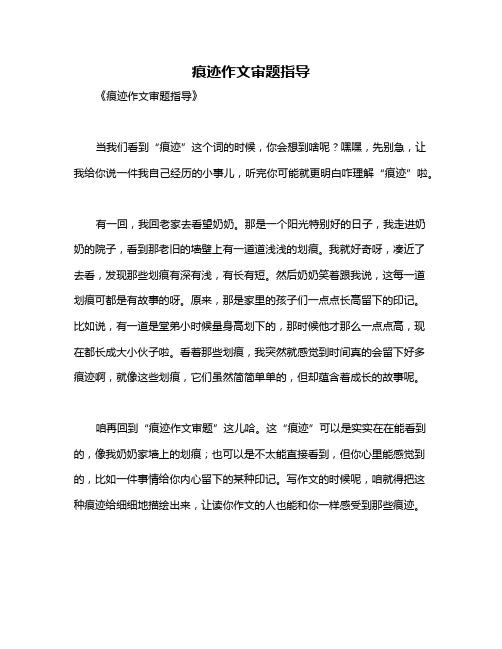 痕迹作文审题指导

《痕迹作文审题指导》

当我们看到“痕迹”这个词的时候，你会想到啥呢？嘿嘿，先别急，让我给你说一件我自己经历的小事儿，听完你可能就更明白咋理解“痕迹”啦。

有一回，我回老家去看望奶奶。那是一个阳光特别好的日子，我走进奶奶的院子，看到那老旧的墙壁上有一道道浅浅的划痕。我就好奇呀，凑近了去看，发现那些划痕有深有浅，有长有短。然后奶奶笑着跟我说，这每一道划痕可都是有故事的呀。原来，那是家里的孩子们一点点长高留下的印记。比如说，有一道是堂弟小时候量身高划下的，那时候他才那么一点点高，现在都长成大小伙子啦。看着那些划痕，我突然就感觉到时间真的会留下好多痕迹啊，就像这些划痕，它们虽然简简单单的，但却蕴含着成长的故事呢。

咱再回到“痕迹作文审题”这儿哈。这“痕迹”可以是实实在在能看到的，像我奶奶家墙上的划痕；也可以是不太能直接看到，但你心里能感觉到的，比如一件事情给你内心留下的某种印记。写作文的时候呢，咱就得把这种痕迹给细细地描绘出来，让读你作文的人也能和你一样感受到那些痕迹。